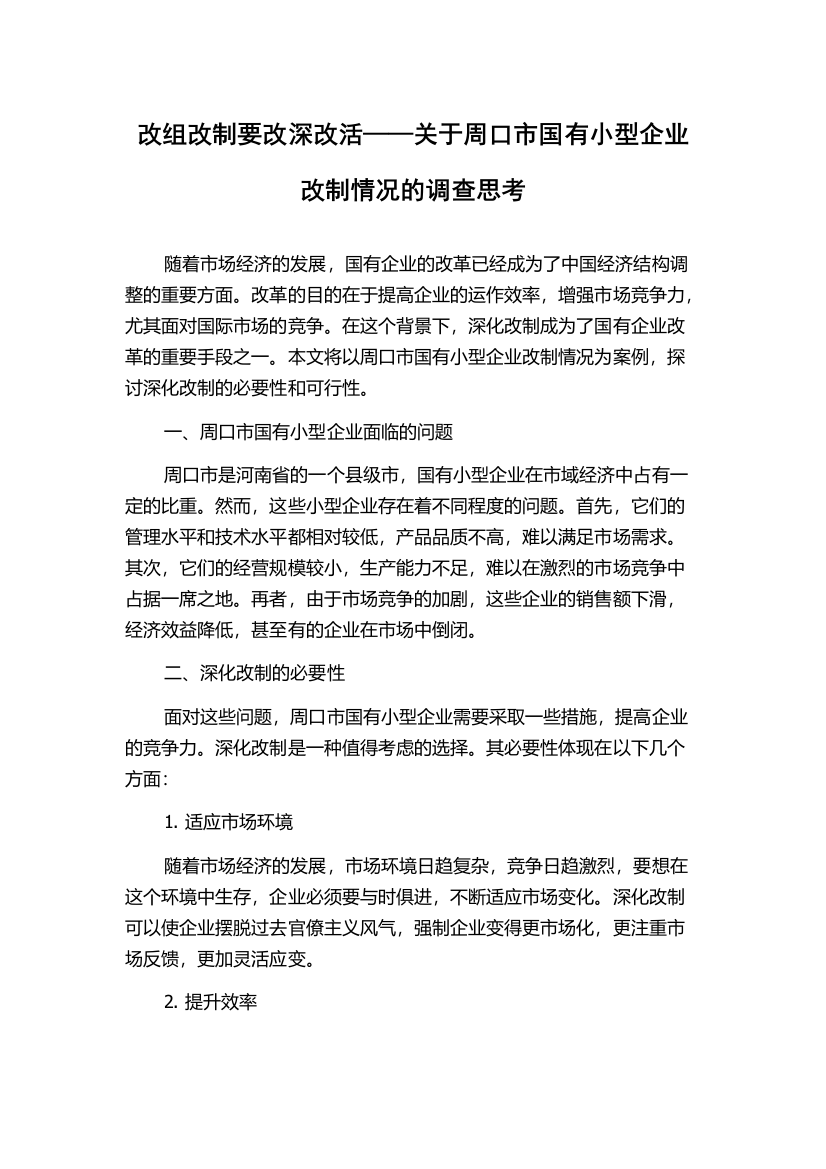 改组改制要改深改活——关于周口市国有小型企业改制情况的调查思考

随着市场经济的发展，国有企业的改革已经成为了中国经济结构调整的重要方面。改革的目的在于提高企业的运作效率，增强市场竞争力，尤其面对国际市场的竞争。在这个背景下，深化改制成为了国有企业改革的重要手段之一。本文将以周口市国有小型企业改制情况为案例，探讨深化改制的必要性和可行性。

一、周口市国有小型企业面临的问题

周口市是河南省的一个县级市，国有小型企业在市域经济中占有一定的比重。然而，这些小型企业存在着不同程度的问题。首先，它们的管理水平和技术水平都相对较低，产品品质不高，难以满足市场需求。其次，它们的经营规模较小，生产能力不足，难以在激烈的市场竞争中占据一席之地。再者，由于市场竞争的加剧，这些企业的销售额下滑，经济效益降低，甚至有的企业在市场中倒闭。

二、深化改制的必要性

面对这些问题，周口市国有小型企业需要采取一些措施，提高企业的竞争力。深化改制是一种值得考虑的选择。其必要性体现在以下几个方面：

1. 适应市场环境

随着市场经济的发展，市场环境日趋复杂，竞争日趋激烈，要想在这个环境中生存，企业必须要与时俱进，不断适应市场变化。深化改制可以使企业摆脱过去官僚主义风气，强制企业变得更市场化，更注重市场反馈，更加灵活应变。

2. 提升效率